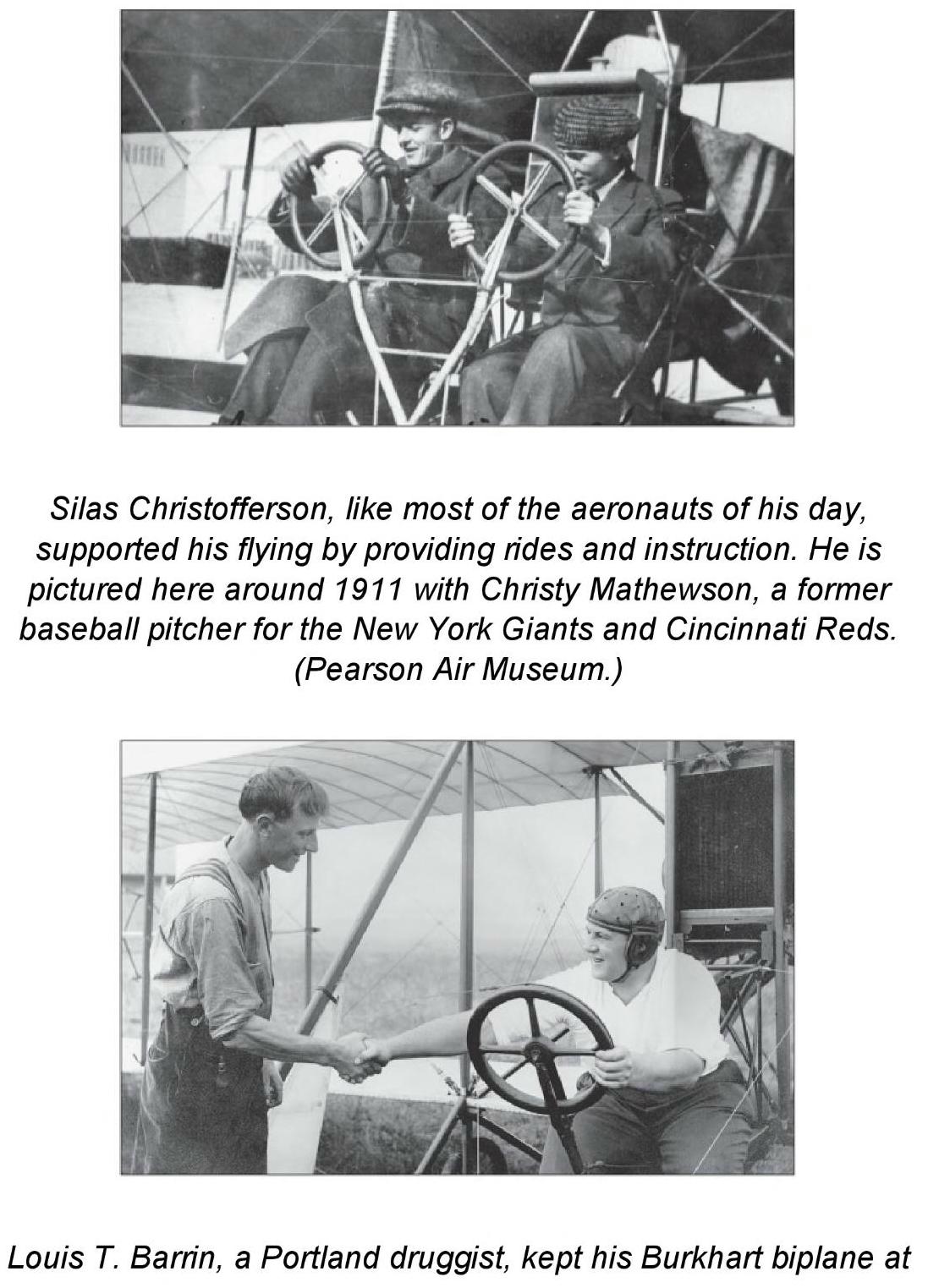 Silas Christofferson, like most of the aeronauts of his day, supported his flying by providing rides and instruction. He is pictured here around 1911 with Christy Mathewson, a former baseball pitcher for the New York Giants and Cincinnati Reds. (Pearson Air Museum.)

Louis T. Barrin, a Portland druggist, kept his Burkhart biplane at